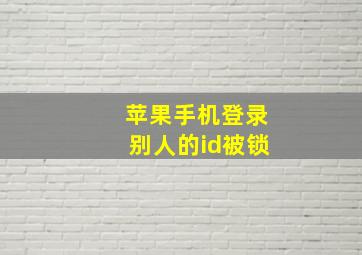 苹果手机登录
别人的id被锁